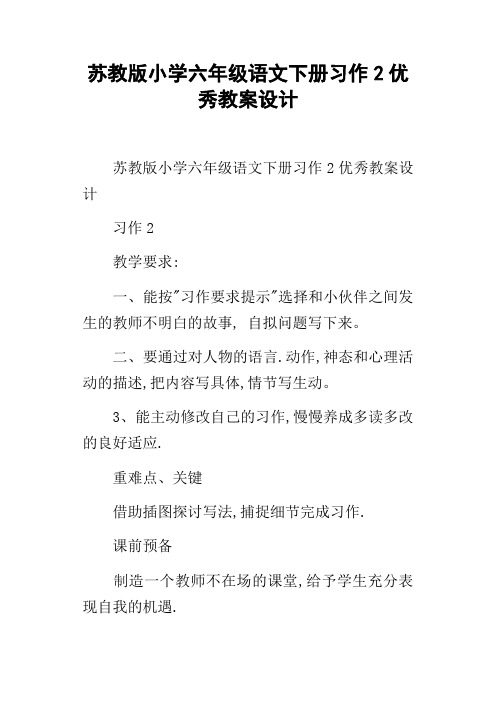 苏教版小学六年级语文下册习作 2 优秀教案设计

苏教版小学六年级语文下册习作 2 优秀教案设计

习作 2

教学要求:

一、能按"习作要求提示"选择和小伙伴之间发生的教师不明白的故事, 自拟问题写下来。

二、要通过对人物的语言.动作,神态和心理活动的描述,把内容写具体,情节写生动。

3、能主动修改自己的习作,慢慢养成多读多改的良好适应.

重难点、关键

借助插图探讨写法,捕捉细节完成习作.

课前预备

制造一个教师不在场的课堂,给予学生充分表现自我的机遇.